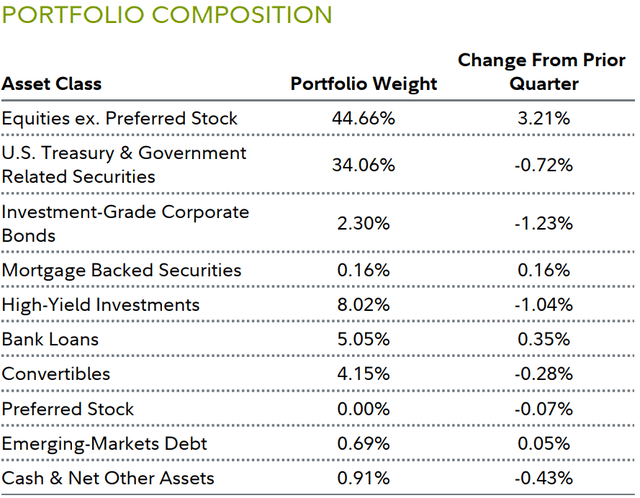 PORTFOLIO COMPOSITION

| Asset Class | Portfolio Weight | Change From Prior Quarter |
|---|---|---|
| Equities ex. Preferred Stock | 44.66% | 3.21% |
| U.S. Treasury & Government Related Securities | 34.06% | -0.72% |
| Investment-Grade Corporate Bonds | 2.30% | -1.23% |
| Mortgage Backed Securities | 0.16% | 0.16% |
| High-Yield Investments | 8.02% | -1.04% |
| Bank Loans | 5.05% | 0.35% |
| Convertibles | 4.15% | -0.28% |
| Preferred Stock | 0.00% | -0.07% |
| Emerging-Markets Debt | 0.69% | 0.05% |
| Cash & Net Other Assets | 0.91% | -0.43% |